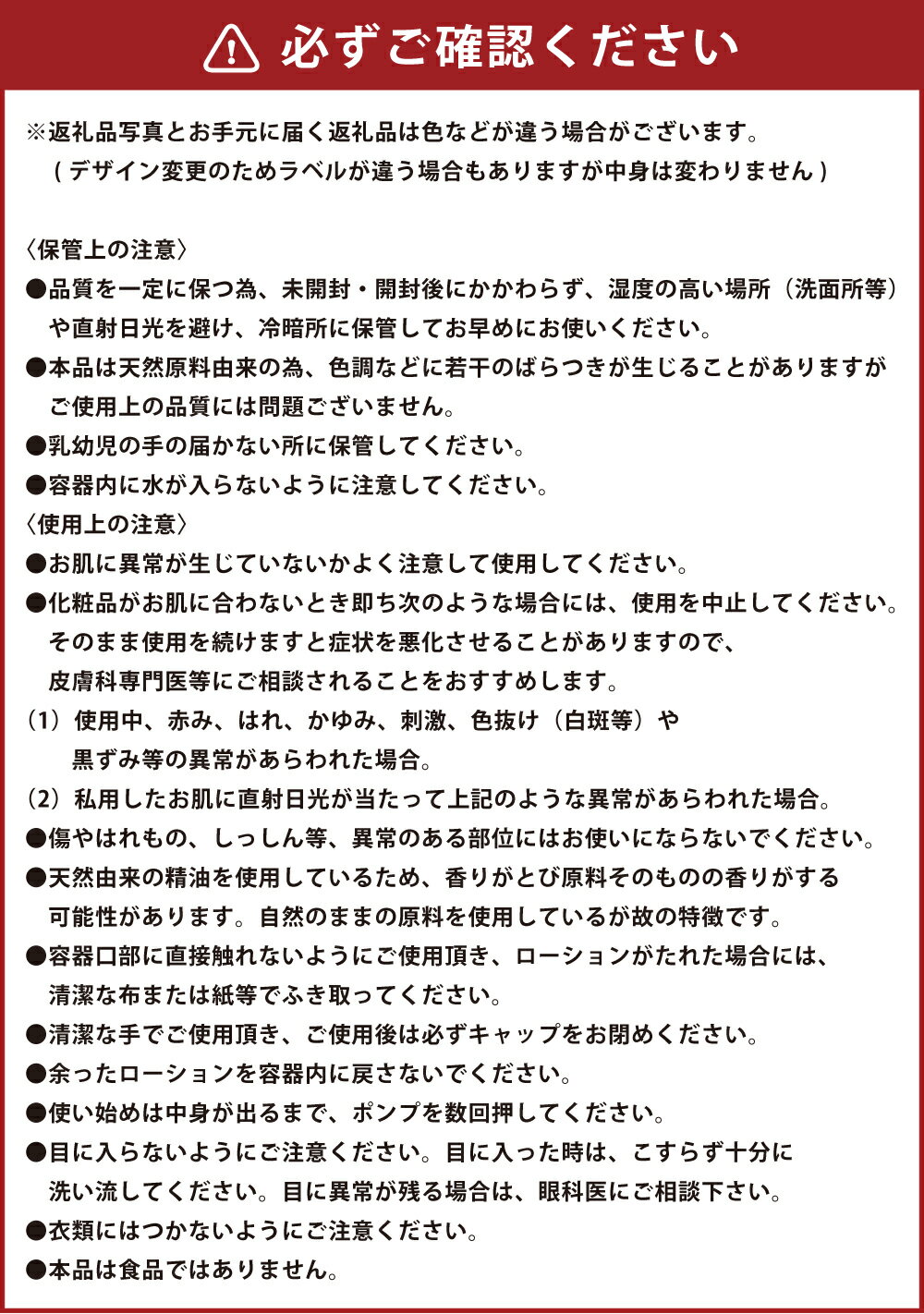 必ずご確認ください

※返礼品写真とお手元に届く返礼品は色などが違う場合がございます。
（デザイン変更のためラベルが違う場合もありますが中身は変わりません）

〈保管上の注意〉
●品質を一定に保つ為、未開封・開封後にかかわらず、湿度の高い場所（洗面所等）や直射日光を避け、冷暗所に保管してお早めにお使いください。
●本品は天然原料由来の為、色調などに若干のばらつきが生じることがありますがご使用上の品質には問題ございません。
●乳幼児の手の届かない所に保管してください。
●容器内に水が入らないように注意してください。
〈使用上の注意〉
●お肌に異常が生じていないかよく注意して使用してください。
●化粧品がお肌に合わないとき即ち次のような場合には、使用を中止してください。そのまま使用を続けますと症状を悪化させることがありますので、皮膚科専門医等にご相談されることをおすすめします。
（1）使用中、赤み、はれ、かゆみ、刺激、色抜け（白斑等）や黒ずみ等の異常があらわれた場合。
（2）私用したお肌に直射日光が当たって上記のような異常があらわれた場合。
●傷やはれもの、しっしん等、異常のある部位にはお使いにならないでください。
●天然由来の精油を使用しているため、香りがとび原料そのものの香りがする可能性があります。自然のままの原料を使用しているが故の特徴です。
●容器口部に直接触れないようにご使用頂き、ローションがたれた場合には、清潔な布または紙等でふき取ってください。
●清潔な手でご使用頂き、ご使用後は必ずキャップをお閉めください。
●余ったローションを容器内に戻さないでください。
●使い始めは中身が出るまで、ポンプを数回押してください。
●目に入らないようにご注意ください。目に入った時は、こすらず十分に洗い流してください。目に異常が残る場合は、眼科医にご相談下さい。
●衣類にはつかないようにご注意ください。
●本品は食品ではありません。